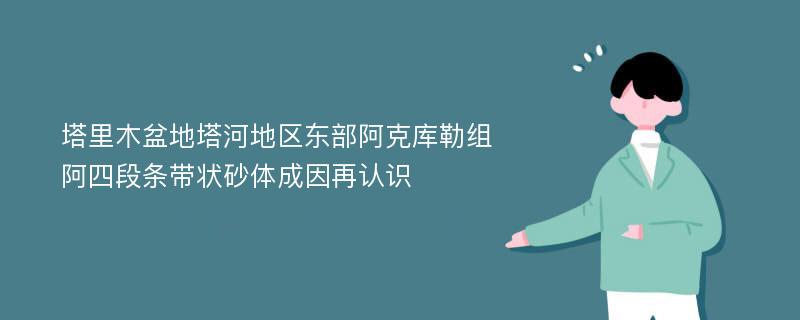 塔里木盆地塔河地区东部阿克库勒组阿四段条带状砂体成因再认识